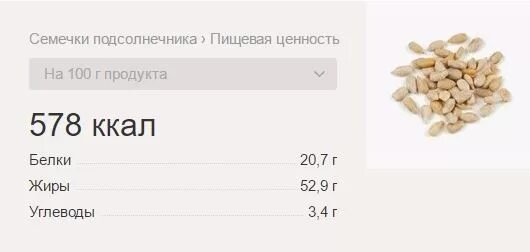 Семечки подсолнечника › Пищевая ценность

На 100 г продукта

578 ккал

Белки 20,7 г
Жиры 52,9 г
Углеводы 3,4 г